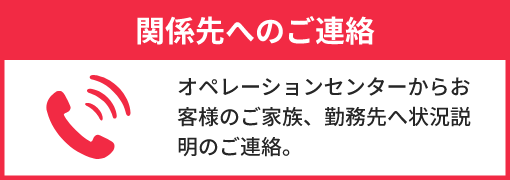 関係先へのご連絡

オペレーションセンターからお客様のご家族、勤務先へ状況説明のご連絡。